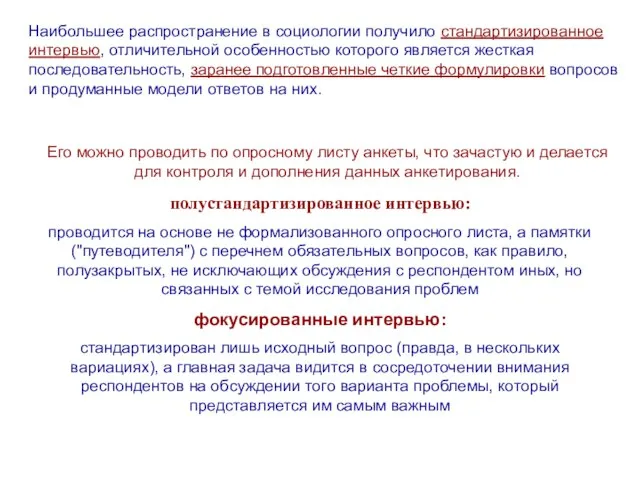 Наибольшее распространение в социологии получило стандартизированное интервью, отличительной особенностью которого является жесткая последовательность, заранее подготовленные четкие формулировки вопросов и продуманные модели ответов на них.

Его можно проводить по опросному листу анкеты, что зачастую и делается для контроля и дополнения данных анкетирования.

полустандартизированное интервью:

проводится на основе не формализованного опросного листа, а памятки ("путеводителя") с перечнем обязательных вопросов, как правило, полузакрытых, не исключающих обсуждения с респондентом иных, но связанных с темой исследования проблем

фокусированные интервью:

стандартизирован лишь исходный вопрос (правда, в нескольких вариациях), а главная задача видится в сосредоточении внимания респондентов на обсуждении того варианта проблемы, который представляется им самым важным